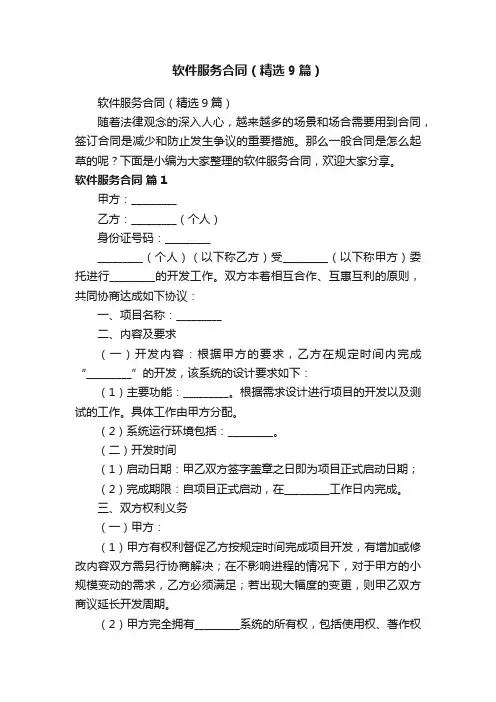 软件服务合同（精选9篇）

软件服务合同（精选9篇）

随着法律观念的深入人心，越来越多的场景和场合需要用到合同，签订合同是减少和防止发生争议的重要措施。那么一般合同是怎么起草的呢？下面是小编为大家整理的软件服务合同，欢迎大家分享。

软件服务合同 篇1

甲方：________

乙方：________（个人）

身份证号码：________

________（个人）（以下称乙方）受________（以下称甲方）委托进行________的开发工作。双方本着相互合作、互惠互利的原则，共同协商达成如下协议：

一、项目名称：________

二、内容及要求

（一）开发内容：根据甲方的要求，乙方在规定时间内完成“________”的开发，该系统的设计要求如下：

（1）主要功能：________。根据需求设计进行项目的开发以及测试的工作。具体工作由甲方分配。

（2）系统运行环境包括：________。

（二）开发时间

（1）启动日期：甲乙双方签字盖章之日即为项目正式启动日期；

（2）完成期限：自项目正式启动，在________工作日内完成。

三、双方权利义务

（一）甲方：

（1）甲方有权利督促乙方按规定时间完成项目开发，有增加或修改内容双方需另行协商解决；在不影响进程的情况下，对于甲方的小规模变动的需求，乙方必须满足；若出现大幅度的变更，则甲乙双方商议延长开发周期。

（2）甲方完全拥有________系统的所有权，包括使用权、著作权